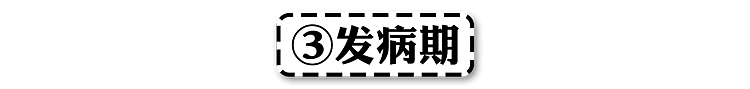 ③发病期